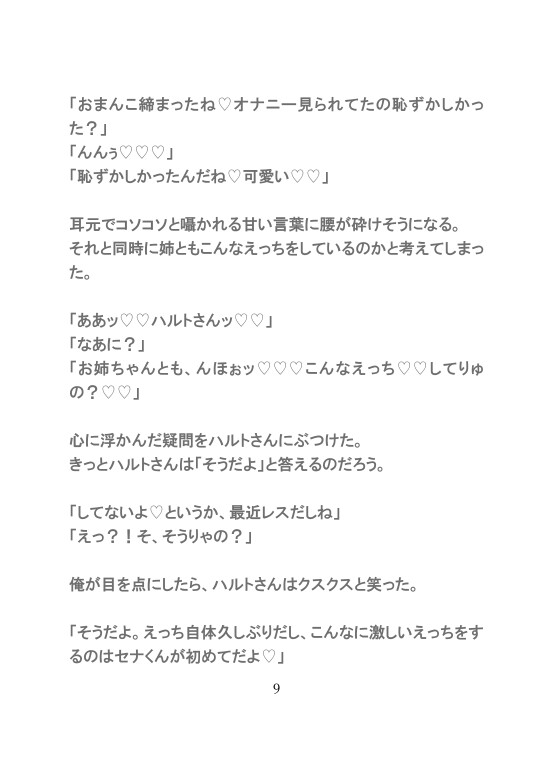 「おまんこ締まったね♡オナニー見られてたの恥ずかしかった？」
「んんぅ♡♡♡」
「恥ずかしかったんだね♡可愛い♡♡」

耳元でコソコソと囁かれる甘い言葉に腰が砕けそうになる。
それと同時に姉ともこんなえっちをしているのかと考えてしまった。

「ああッ♡♡ハルトさんッ♡♡」
「なあに？」
「お姉ちゃんとも、んほぉッ♡♡♡こんなえっち♡♡してりゅの？♡♡」

心に浮かんだ疑問をハルトさんにぶつけた。
きっとハルトさんは「そうだよ」と答えるのだろう。

「してないよ♡というか、最近レスだしね」
「えっ？！そ、そうりゃの？」

俺が目を点にしたら、ハルトさんはクスクスと笑った。

「そうだよ。えっち自体久しぶりだし、こんなに激しいえっちをするのはセナくんが初めてだよ♡」

9